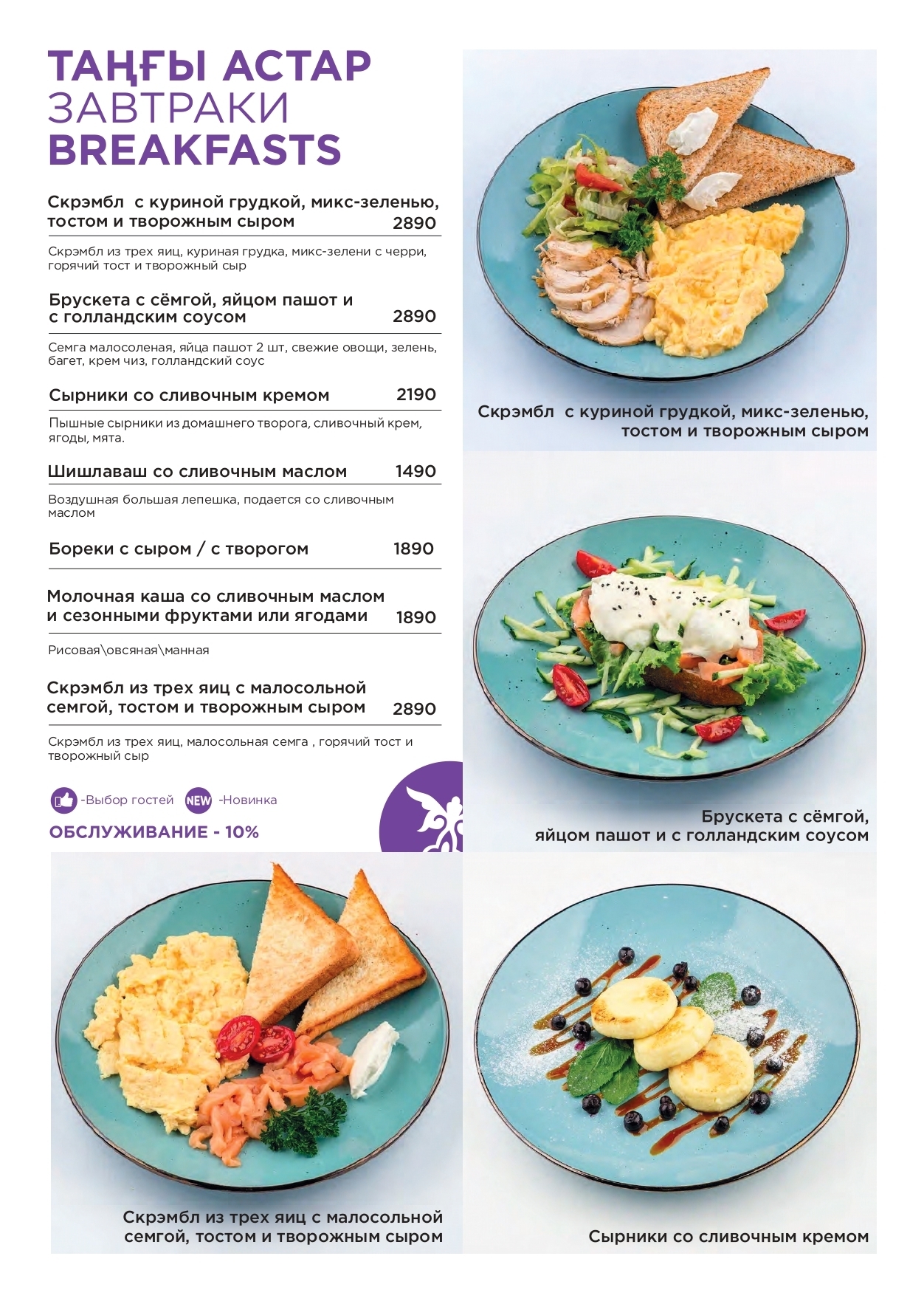 ТАҢҒЫ АСТАР
ЗАВТРАКИ
BREAKFASTS

Скрэмбл с куриной грудкой, микс-зеленью, тостом и творожным сыром 2890

Скрэмбл из трех яиц, куриная грудка, микс-зелени с черри, горячий тост и творожный сыр

Брускета с сёмгой, яйцом пашот и с голландским соусом 2890

Семга малосоленая, яйца пашот 2 шт, свежие овощи, зелень, багет, крем чиз, голландский соус

Сырники со сливочным кремом 2190

Пышные сырники из домашнего творога, сливочный крем, ягоды, мята.

Шишлаваш со сливочным маслом 1490

Воздушная большая лепешка, подается со сливочным маслом

Бореки с сыром / с творогом 1890

Молочная каша со сливочным маслом и сезонными фруктами или ягодами 1890

Рисовая\овсяная\манная

Скрэмбл из трех яиц с малосольной семгой, тостом и творожным сыром 2890

Скрэмбл из трех яиц, малосольная семга , горячий тост и творожный сыр

-Выбор гостей NEW -Новинка

ОБСЛУЖИВАНИЕ - 10%

Скрэмбл с куриной грудкой, микс-зеленью, тостом и творожным сыром

Брускета с сёмгой, яйцом пашот и с голландским соусом

Скрэмбл из трех яиц с малосольной семгой, тостом и творожным сыром

Сырники со сливочным кремом